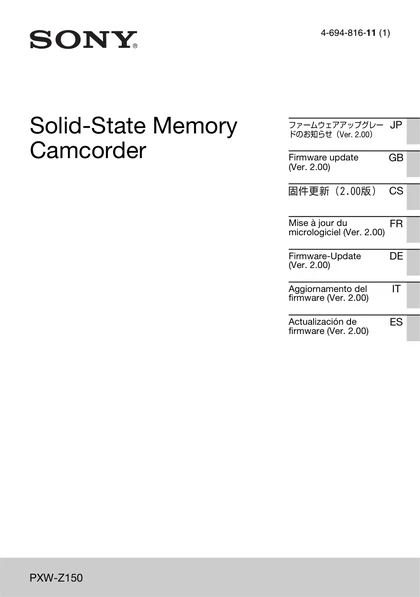 SONY

4-694-816-11 (1)

Solid-State Memory Camcorder

ファームウェアアップグレードのお知らせ（Ver. 2.00） JP

Firmware update (Ver. 2.00) GB

固件更新（2.00版） CS

Mise à jour du micrologiciel (Ver. 2.00) FR

Firmware-Update (Ver. 2.00) DE

Aggiornamento del firmware (Ver. 2.00) IT

Actualización de firmware (Ver. 2.00) ES

PXW-Z150